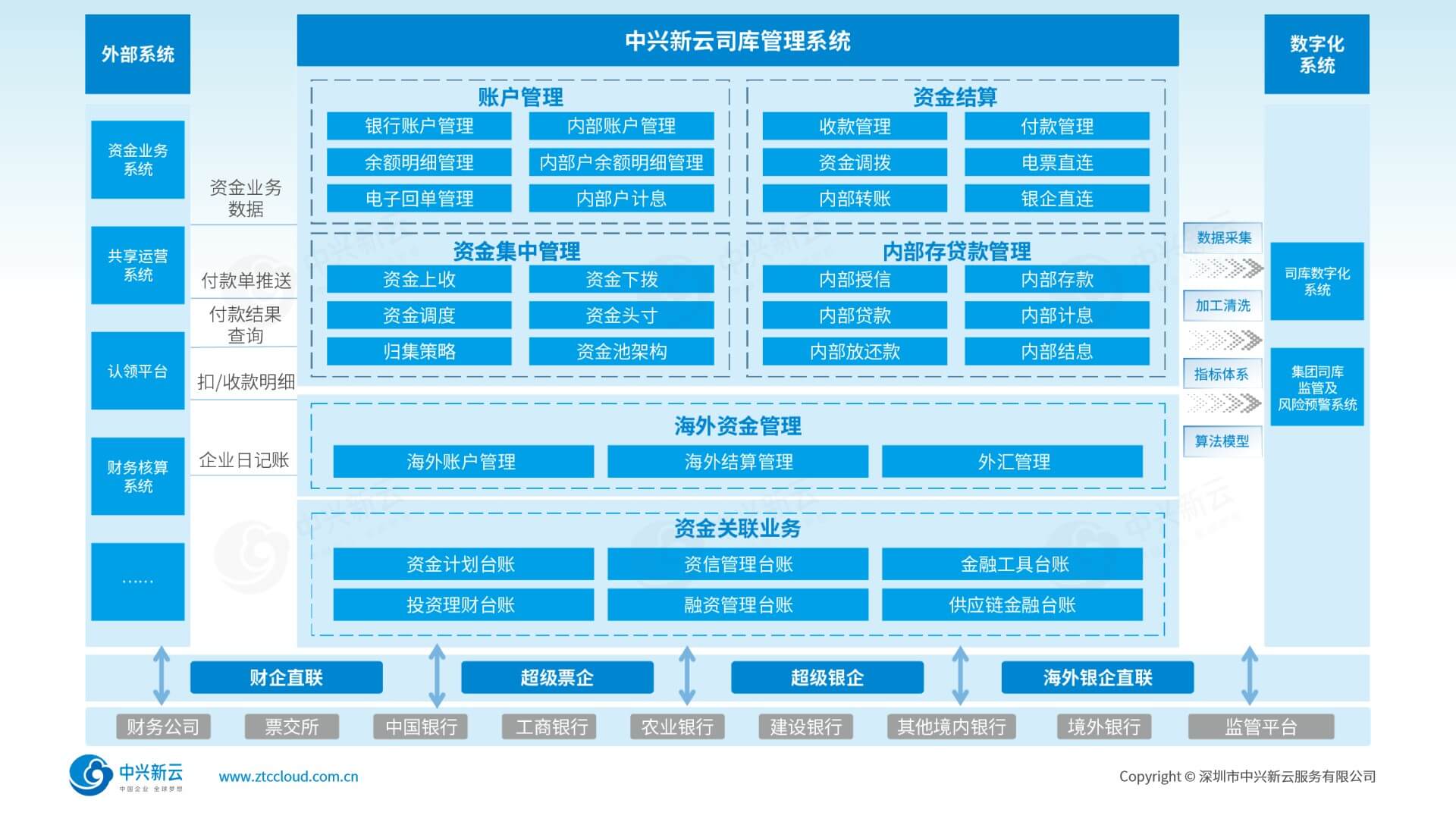 外部系统

资金业务系统

共享运营系统

认领平台

财务核算系统

……

资金业务数据

付款单推送

付款结果查询

扣/收款明细

企业日记账

中兴新云司库管理系统

账户管理

银行账户管理 内部账户管理

余额明细管理 内部户余额明细管理

电子回单管理 内部户计息

资金结算

收款管理 付款管理

资金调拨 电票直连

内部转账 银企直连

资金集中管理

资金上收 资金下拨

资金调度 资金头寸

归集策略 资金池架构

内部存贷款管理

内部授信 内部存款

内部贷款 内部计息

内部放还款 内部结息

海外资金管理

海外账户管理 海外结算管理 外汇管理

资金关联业务

资金计划台账 资信管理台账 金融工具台账

投资理财台账 融资管理台账 供应链金融台账

数据采集

加工清洗

指标体系

算法模型

数字化系统

司库数字化系统

集团司库监管及风险预警系统

财企直联 超级票企 超级银企 海外银企直联

财务公司 票交所 中国银行 工商银行 农业银行 建设银行 其他境内银行 境外银行 监管平台

中兴新云 中国企业 全球梦想

www.ztccloud.com.cn

Copyright © 深圳市中兴新云服务有限公司